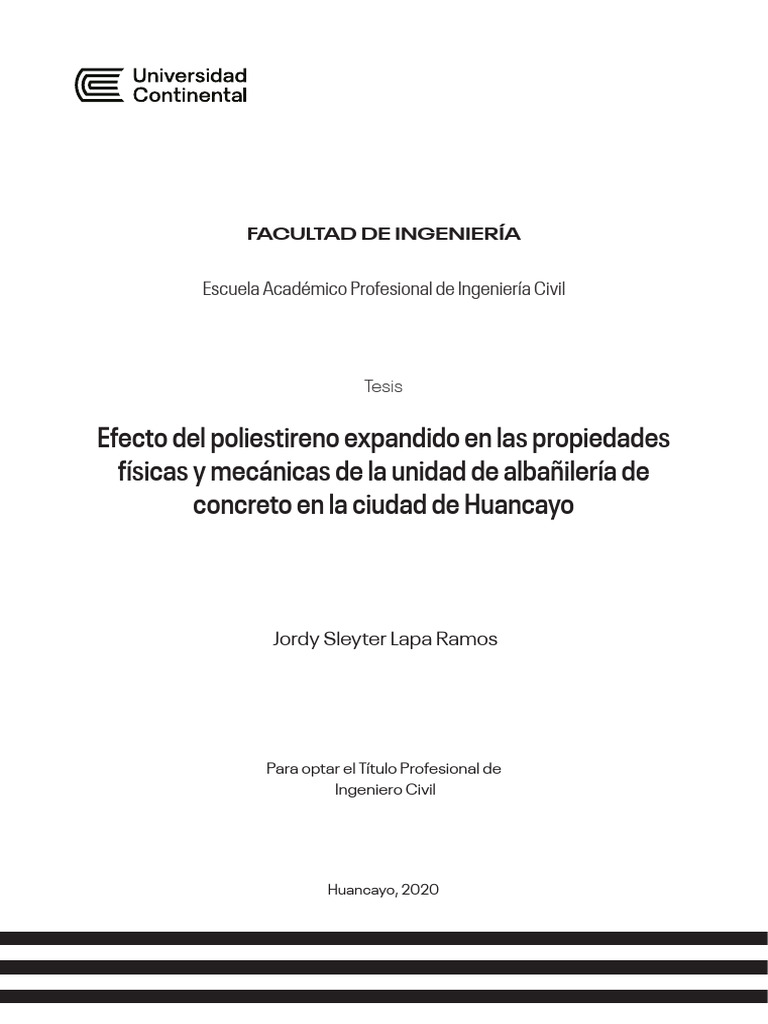 Universidad Continental

FACULTAD DE INGENIERÍA

Escuela Académico Profesional de Ingeniería Civil

Tesis

Efecto del poliestireno expandido en las propiedades físicas y mecánicas de la unidad de albañilería de concreto en la ciudad de Huancayo

Jordy Sleyter Lapa Ramos

Para optar el Título Profesional de Ingeniero Civil

Huancayo, 2020